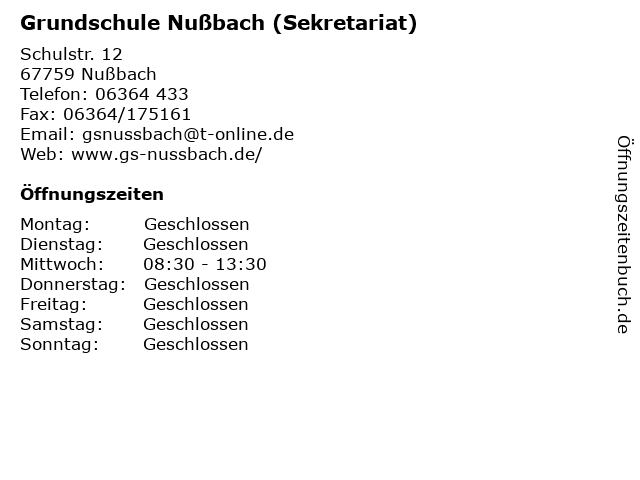 Grundschule Nußbach (Sekretariat)

Schulstr. 12
67759 Nußbach
Telefon: 06364 433
Fax: 06364/175161
Email: gsnussbach@t-online.de
Web: www.gs-nussbach.de/

Öffnungszeiten

| Montag: | Geschlossen |
|---|---|
| Dienstag: | Geschlossen |
| Mittwoch: | 08:30 - 13:30 |
| Donnerstag: | Geschlossen |
| Freitag: | Geschlossen |
| Samstag: | Geschlossen |
| Sonntag: | Geschlossen |

Öffnungszeitenbuch.de